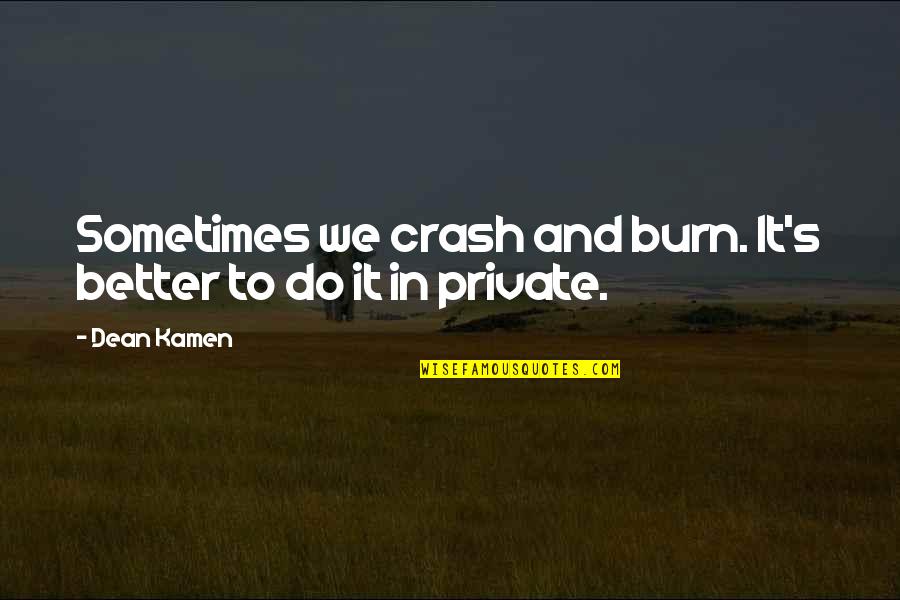 Sometimes we crash and burn. It's better to do it in private.

- Dean Kamen

WISEFAMOUSQUOTES.COM